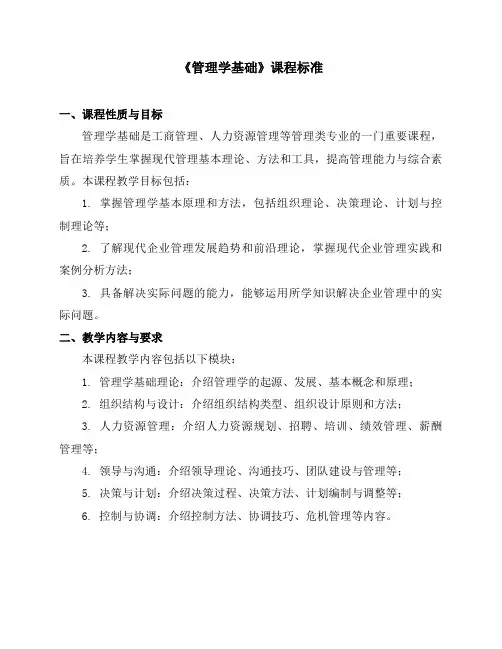 《管理学基础》课程标准

一、课程性质与目标

管理学基础是工商管理、人力资源管理等管理类专业的一门重要课程，旨在培养学生掌握现代管理基本理论、方法和工具，提高管理能力与综合素质。本课程教学目标包括：

1. 掌握管理学基本原理和方法，包括组织理论、决策理论、计划与控制理论等；

2. 了解现代企业管理发展趋势和前沿理论，掌握现代企业管理实践和案例分析方法；

3. 具备解决实际问题的能力，能够运用所学知识解决企业管理中的实际问题。

二、教学内容与要求

本课程教学内容包括以下模块：

1. 管理学基础理论：介绍管理学的起源、发展、基本概念和原理；

2. 组织结构与设计：介绍组织结构类型、组织设计原则和方法；

3. 人力资源管理：介绍人力资源规划、招聘、培训、绩效管理、薪酬管理等；

4. 领导与沟通：介绍领导理论、沟通技巧、团队建设与管理等；

5. 决策与计划：介绍决策过程、决策方法、计划编制与调整等；

6. 控制与协调：介绍控制方法、协调技巧、危机管理等内容。